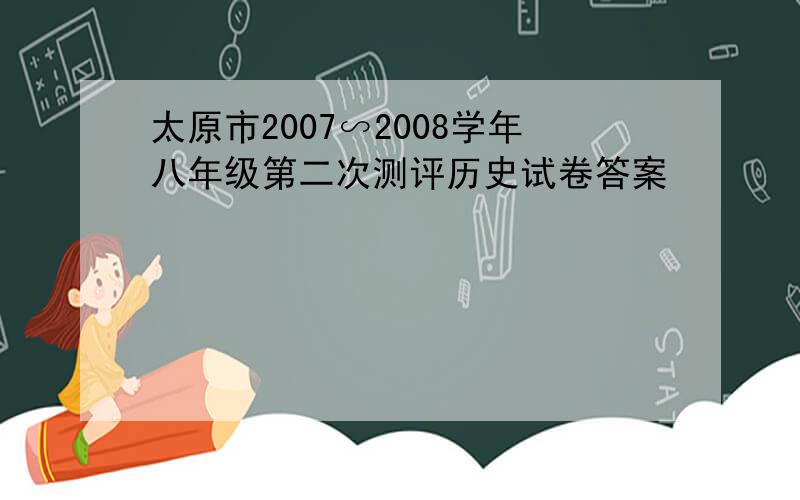 太原市2007∽2008学年
八年级第二次测评历史试卷答案

STAT